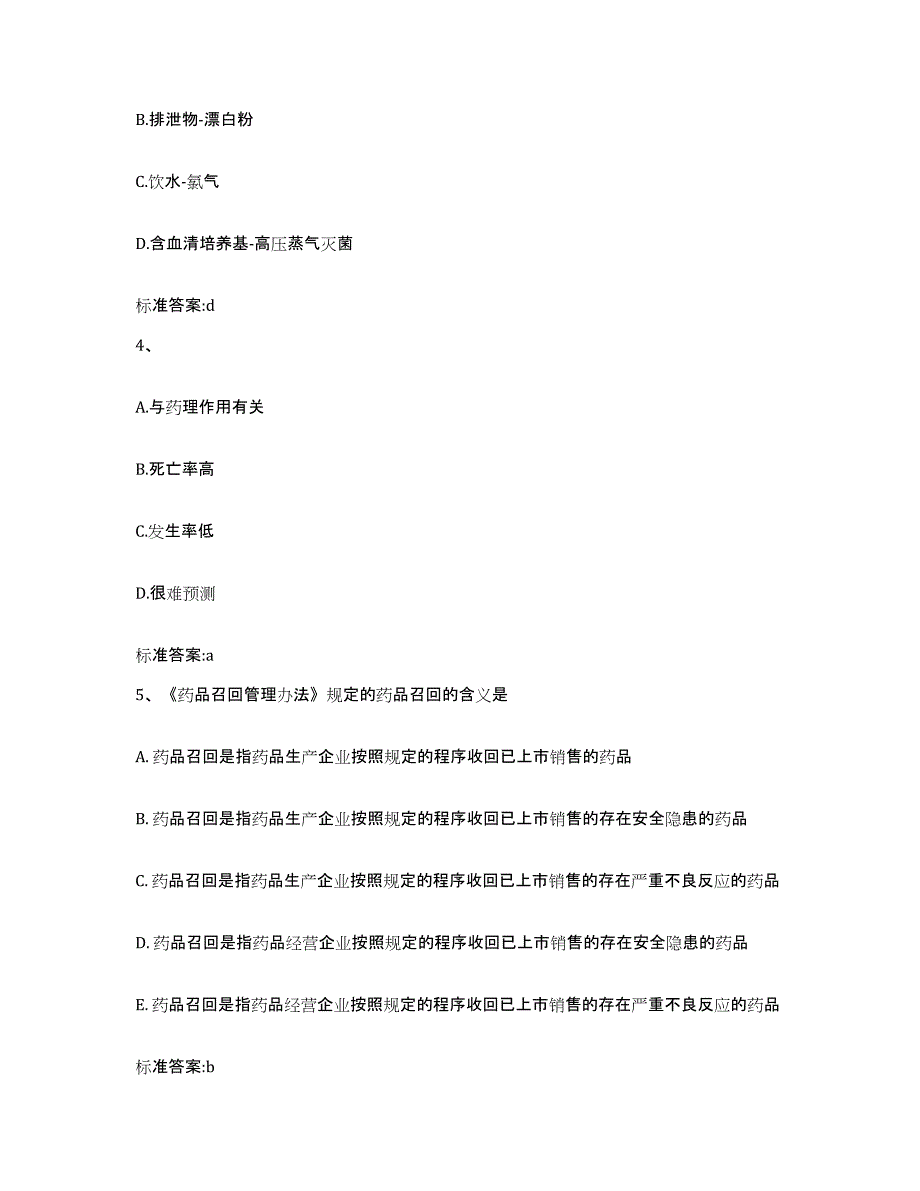 B.排泄物-漂白粉

C.饮水-氯气

D.含血清培养基-高压蒸气灭菌

标准答案:d

4、

A.与药理作用有关

B.死亡率高

C.发生率低

D.很难预测

标准答案:a

5、《药品召回管理办法》规定的药品召回的含义是

A. 药品召回是指药品生产企业按照规定的程序收回已上市销售的药品

B. 药品召回是指药品生产企业按照规定的程序收回已上市销售的存在安全隐患的药品

C. 药品召回是指药品生产企业按照规定的程序收回已上市销售的存在严重不良反应的药品

D. 药品召回是指药品经营企业按照规定的程序收回已上市销售的存在安全隐患的药品

E. 药品召回是指药品经营企业按照规定的程序收回已上市销售的存在严重不良反应的药品

标准答案:b